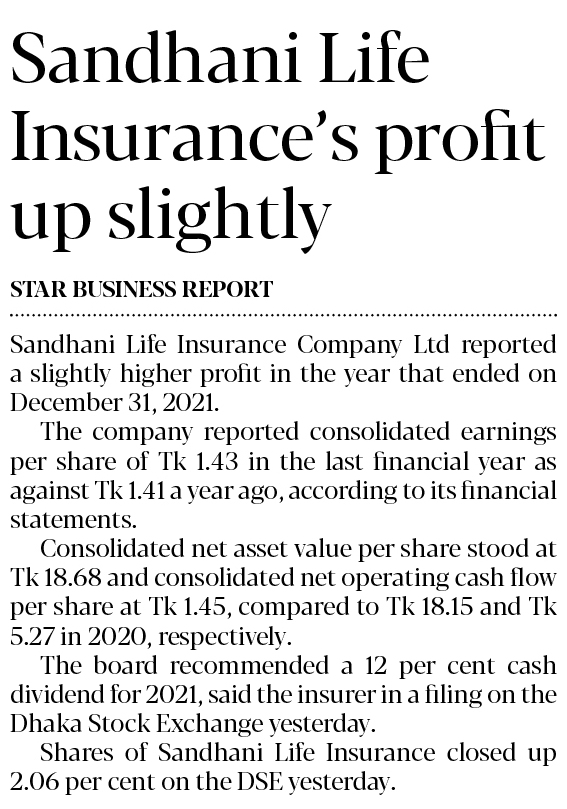 Sandhani Life Insurance's profit up slightly

STAR BUSINESS REPORT

Sandhani Life Insurance Company Ltd reported a slightly higher profit in the year that ended on December 31, 2021.

The company reported consolidated earnings per share of Tk 1.43 in the last financial year as against Tk 1.41 a year ago, according to its financial statements.

Consolidated net asset value per share stood at Tk 18.68 and consolidated net operating cash flow per share at Tk 1.45, compared to Tk 18.15 and Tk 5.27 in 2020, respectively.

The board recommended a 12 per cent cash dividend for 2021, said the insurer in a filing on the Dhaka Stock Exchange yesterday.

Shares of Sandhani Life Insurance closed up 2.06 per cent on the DSE yesterday.